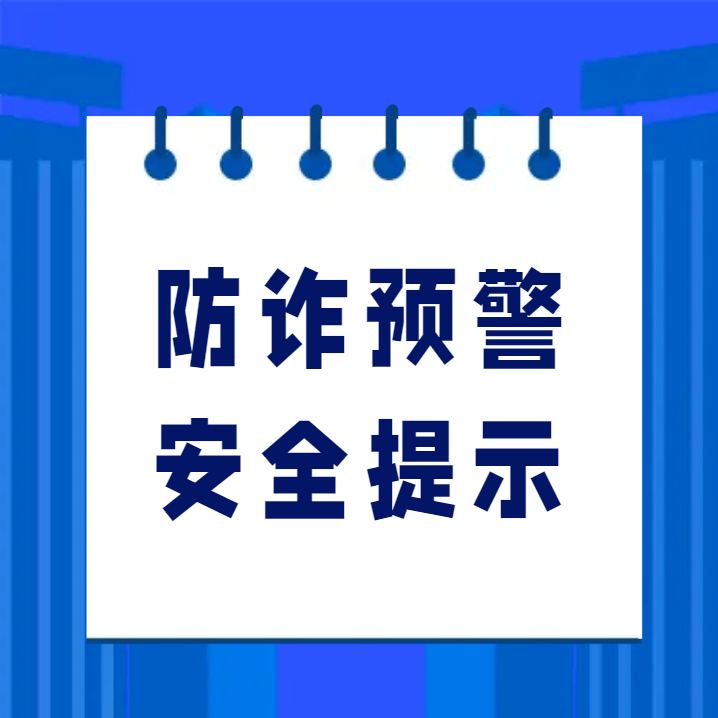 防诈预警
安全提示